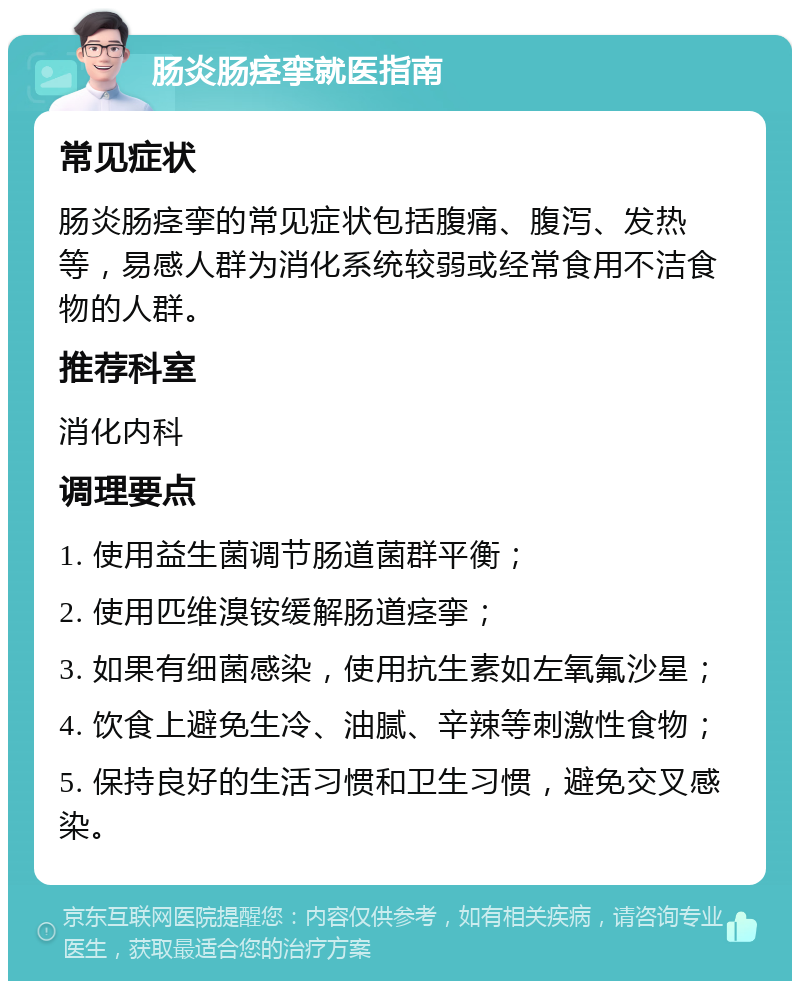 肠炎肠痉挛就医指南

常见症状

肠炎肠痉挛的常见症状包括腹痛、腹泻、发热等，易感人群为消化系统较弱或经常食用不洁食物的人群。

推荐科室

消化内科

调理要点

1. 使用益生菌调节肠道菌群平衡；

2. 使用匹维溴铵缓解肠道痉挛；

3. 如果有细菌感染，使用抗生素如左氧氟沙星；

4. 饮食上避免生冷、油腻、辛辣等刺激性食物；

5. 保持良好的生活习惯和卫生习惯，避免交叉感染。

京东互联网医院提醒您：内容仅供参考，如有相关疾病，请咨询专业医生，获取最适合您的治疗方案